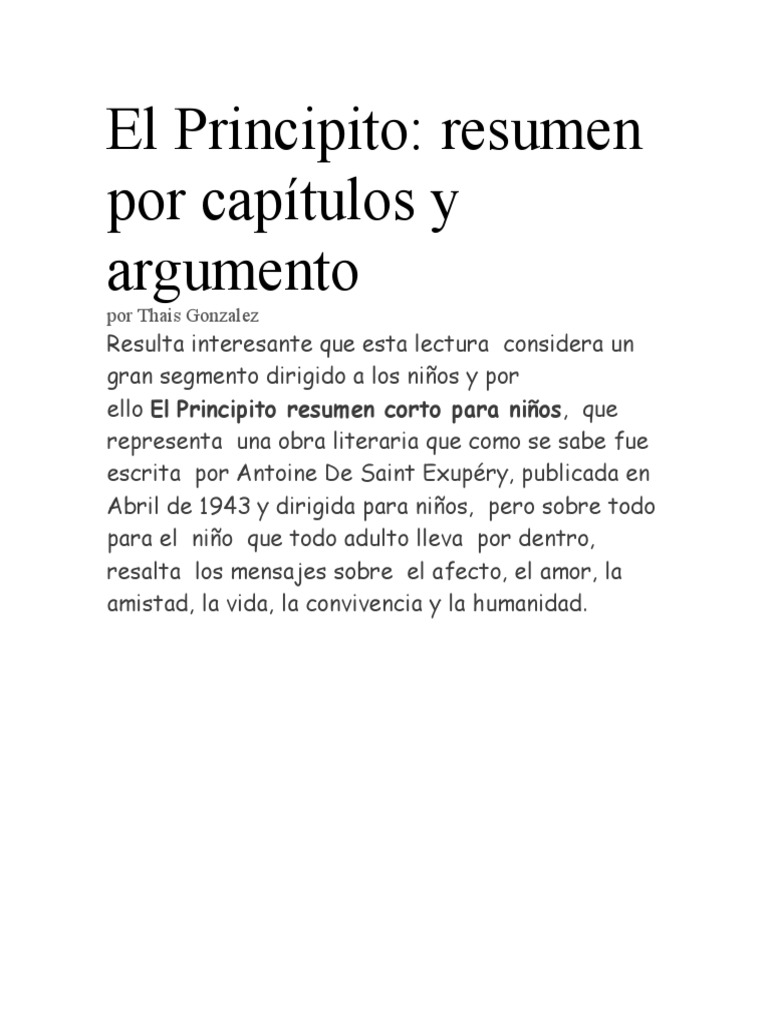 El Principito: resumen por capítulos y argumento

por Thais Gonzalez

Resulta interesante que esta lectura considera un gran segmento dirigido a los niños y por ello El Principito resumen corto para niños, que representa una obra literaria que como se sabe fue escrita por Antoine De Saint Exupéry, publicada en Abril de 1943 y dirigida para niños, pero sobre todo para el niño que todo adulto lleva por dentro, resalta los mensajes sobre el afecto, el amor, la amistad, la vida, la convivencia y la humanidad.